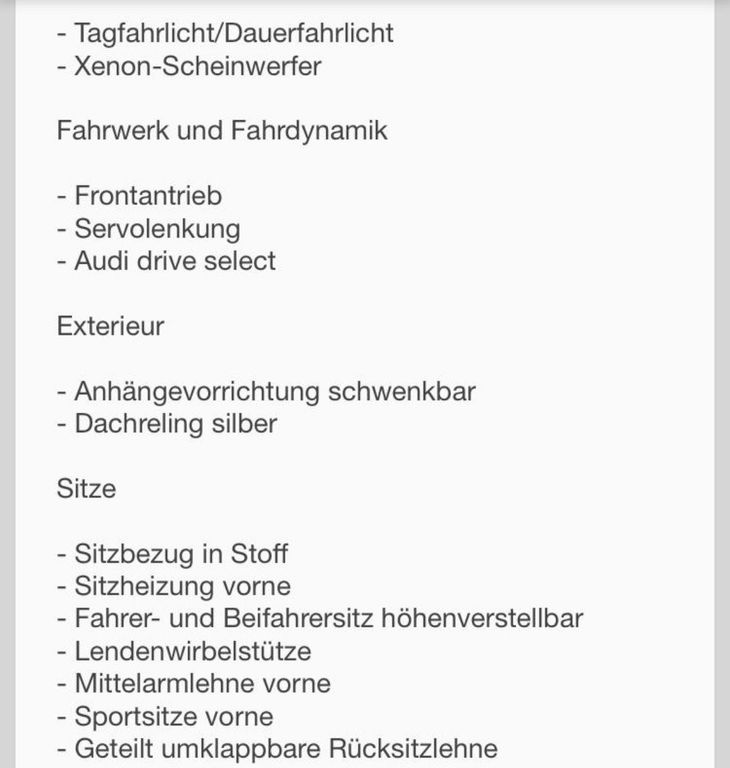 - Tagfahrlicht/Dauerfahrlicht
- Xenon-Scheinwerfer

Fahrwerk und Fahrdynamik

- Frontantrieb
- Servolenkung
- Audi drive select

Exterieur

- Anhängevorrichtung schwenkbar
- Dachreling silber

Sitze

- Sitzbezug in Stoff
- Sitzheizung vorne
- Fahrer- und Beifahrersitz höhenverstellbar
- Lendenwirbelstütze
- Mittelarmlehne vorne
- Sportsitze vorne
- Geteilt umklappbare Rücksitzlehne